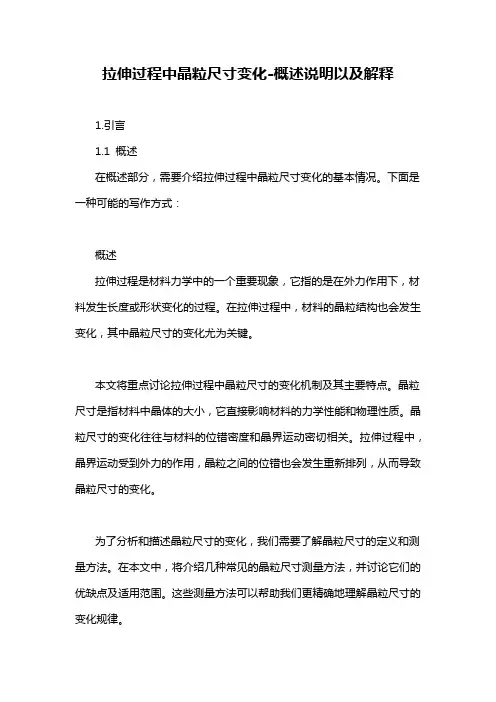 拉伸过程中晶粒尺寸变化-概述说明以及解释

1.引言

1.1 概述

在概述部分，需要介绍拉伸过程中晶粒尺寸变化的基本情况。下面是一种可能的写作方式：

概述

拉伸过程是材料力学中的一个重要现象，它指的是在外力作用下，材料发生长度或形状变化的过程。在拉伸过程中，材料的晶粒结构也会发生变化，其中晶粒尺寸的变化尤为关键。

本文将重点讨论拉伸过程中晶粒尺寸的变化机制及其主要特点。晶粒尺寸是指材料中晶体的大小，它直接影响材料的力学性能和物理性质。晶粒尺寸的变化往往与材料的位错密度和晶界运动密切相关。拉伸过程中，晶界运动受到外力的作用，晶粒之间的位错也会发生重新排列，从而导致晶粒尺寸的变化。

为了分析和描述晶粒尺寸的变化，我们需要了解晶粒尺寸的定义和测量方法。在本文中，将介绍几种常见的晶粒尺寸测量方法，并讨论它们的优缺点及适用范围。这些测量方法可以帮助我们更精确地理解晶粒尺寸的变化规律。